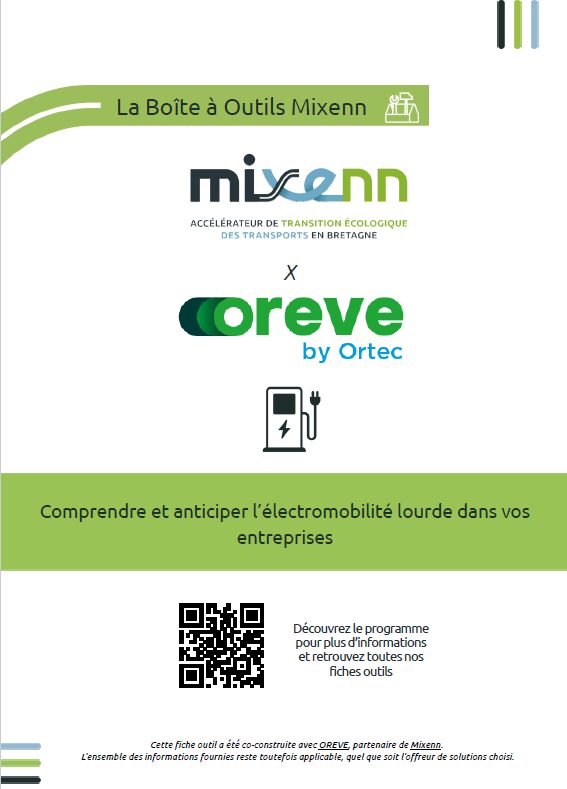 La Boîte à Outils Mixenn

mixenn

ACCÉLÉRATEUR DE TRANSITION ÉCOLOGIQUE DES TRANSPORTS EN BRETAGNE

X

oreve
by Ortec

Comprendre et anticiper l'électromobilité lourde dans vos entreprises

Découvrez le programme pour plus d'informations et retrouvez toutes nos fiches outils

Cette fiche outil a été co-construite avec OREVE, partenaire de Mixenn.
L'ensemble des informations fournies reste toutefois applicable, quel que soit l'offreur de solutions choisi.